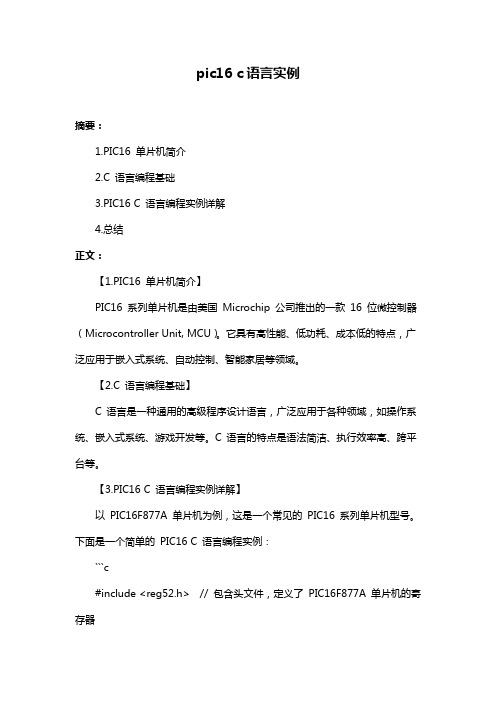 pic16 c语言实例

摘要：

1.PIC16 单片机简介

2.C 语言编程基础

3.PIC16 C 语言编程实例详解

4.总结

正文：

【1.PIC16 单片机简介】

PIC16 系列单片机是由美国 Microchip 公司推出的一款 16 位微控制器（Microcontroller Unit, MCU）。它具有高性能、低功耗、成本低的特点，广泛应用于嵌入式系统、自动控制、智能家居等领域。

【2.C 语言编程基础】

C 语言是一种通用的高级程序设计语言，广泛应用于各种领域，如操作系统、嵌入式系统、游戏开发等。C 语言的特点是语法简洁、执行效率高、跨平台等。

【3.PIC16 C 语言编程实例详解】

以 PIC16F877A 单片机为例，这是一个常见的 PIC16 系列单片机型号。下面是一个简单的 PIC16 C 语言编程实例：

```c

#include <reg52.h>  // 包含头文件，定义了 PIC16F877A 单片机的寄存器